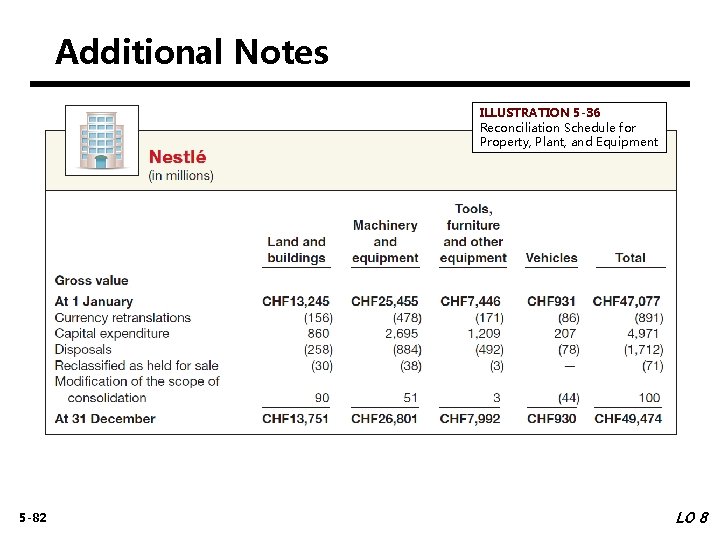 Additional Notes

ILLUSTRATION 5-36
Reconciliation Schedule for Property, Plant, and Equipment

Nestlé
(in millions)

| | Land and buildings | Machinery and equipment | Tools, furniture and other equipment | Vehicles | Total |
|---|---|---|---|---|---|
| Gross value | | | | | |
| At 1 January | CHF13,245 | CHF25,455 | CHF7,446 | CHF931 | CHF47,077 |
| Currency retranslations | (156) | (478) | (171) | (86) | (891) |
| Capital expenditure | 860 | 2,695 | 1,209 | 207 | 4,971 |
| Disposals | (258) | (884) | (492) | (78) | (1,712) |
| Reclassified as held for sale | (30) | (38) | (3) | — | (71) |
| Modification of the scope of consolidation | 90 | 51 | 3 | (44) | 100 |
| At 31 December | CHF13,751 | CHF26,801 | CHF7,992 | CHF930 | CHF49,474 |

5-82

LO 8